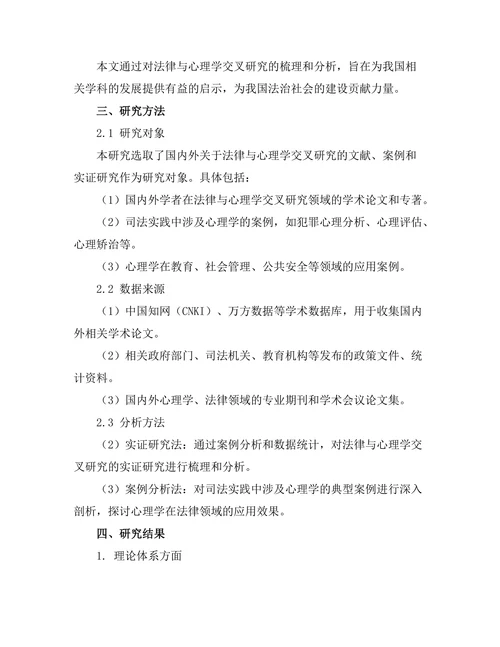 本文通过对法律与心理学交叉研究的梳理和分析，旨在为我国相关学科的发展提供有益的启示，为我国法治社会的建设贡献力量。

三、研究方法

2.1 研究对象

本研究选取了国内外关于法律与心理学交叉研究的文献、案例和实证研究作为研究对象。具体包括：

（1）国内外学者在法律与心理学交叉研究领域的学术论文和专著。

（2）司法实践中涉及心理学的案例，如犯罪心理分析、心理评估、心理矫治等。

（3）心理学在教育、社会管理、公共安全等领域的应用案例。

2.2 数据来源

（1）中国知网（CNKI）、万方数据等学术数据库，用于收集国内外相关学术论文。

（2）相关政府部门、司法机关、教育机构等发布的政策文件、统计资料。

（3）国内外心理学、法律领域的专业期刊和学术会议论文集。

2.3 分析方法

（2）实证研究法：通过案例分析和数据统计，对法律与心理学交叉研究的实证研究进行梳理和分析。

（3）案例分析法：对司法实践中涉及心理学的典型案例进行深入剖析，探讨心理学在法律领域的应用效果。

四、研究结果

1. 理论体系方面